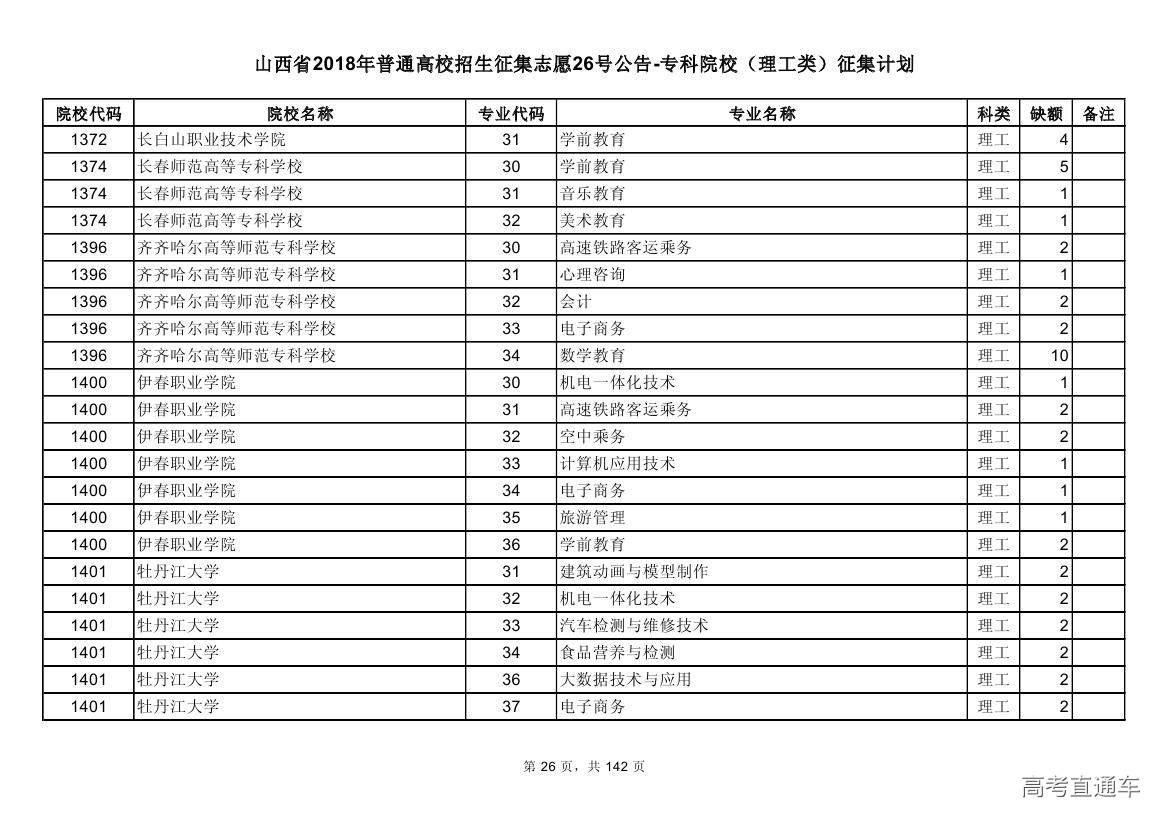 山西省2018年普通高校招生征集志愿26号公告-专科院校（理工类）征集计划

| 院校代码 | 院校名称 | 专业代码 | 专业名称 | 科类 | 缺额 | 备注 |
|---|---|---|---|---|---|---|
| 1372 | 长白山职业技术学院 | 31 | 学前教育 | 理工 | 4 | |
| 1374 | 长春师范高等专科学校 | 30 | 学前教育 | 理工 | 5 | |
| 1374 | 长春师范高等专科学校 | 31 | 音乐教育 | 理工 | 1 | |
| 1374 | 长春师范高等专科学校 | 32 | 美术教育 | 理工 | 1 | |
| 1396 | 齐齐哈尔高等师范专科学校 | 30 | 高速铁路客运乘务 | 理工 | 2 | |
| 1396 | 齐齐哈尔高等师范专科学校 | 31 | 心理咨询 | 理工 | 1 | |
| 1396 | 齐齐哈尔高等师范专科学校 | 32 | 会计 | 理工 | 2 | |
| 1396 | 齐齐哈尔高等师范专科学校 | 33 | 电子商务 | 理工 | 2 | |
| 1396 | 齐齐哈尔高等师范专科学校 | 34 | 数学教育 | 理工 | 10 | |
| 1400 | 伊春职业学院 | 30 | 机电一体化技术 | 理工 | 1 | |
| 1400 | 伊春职业学院 | 31 | 高速铁路客运乘务 | 理工 | 2 | |
| 1400 | 伊春职业学院 | 32 | 空中乘务 | 理工 | 2 | |
| 1400 | 伊春职业学院 | 33 | 计算机应用技术 | 理工 | 1 | |
| 1400 | 伊春职业学院 | 34 | 电子商务 | 理工 | 1 | |
| 1400 | 伊春职业学院 | 35 | 旅游管理 | 理工 | 1 | |
| 1400 | 伊春职业学院 | 36 | 学前教育 | 理工 | 2 | |
| 1401 | 牡丹江大学 | 31 | 建筑动画与模型制作 | 理工 | 2 | |
| 1401 | 牡丹江大学 | 32 | 机电一体化技术 | 理工 | 2 | |
| 1401 | 牡丹江大学 | 33 | 汽车检测与维修技术 | 理工 | 2 | |
| 1401 | 牡丹江大学 | 34 | 食品营养与检测 | 理工 | 2 | |
| 1401 | 牡丹江大学 | 36 | 大数据技术与应用 | 理工 | 2 | |
| 1401 | 牡丹江大学 | 37 | 电子商务 | 理工 | 2 | |

第 26 页，共 142 页

高考直通车